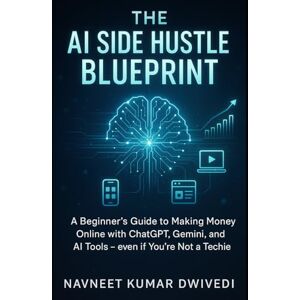 THE
AI SIDE HUSTLE
BLUEPRINT

A Beginner's Guide to Making Money Online with ChatGPT, Gemini, and AI Tools – even if You're Not a Techie

NAVNEET KUMAR DWIVEDI